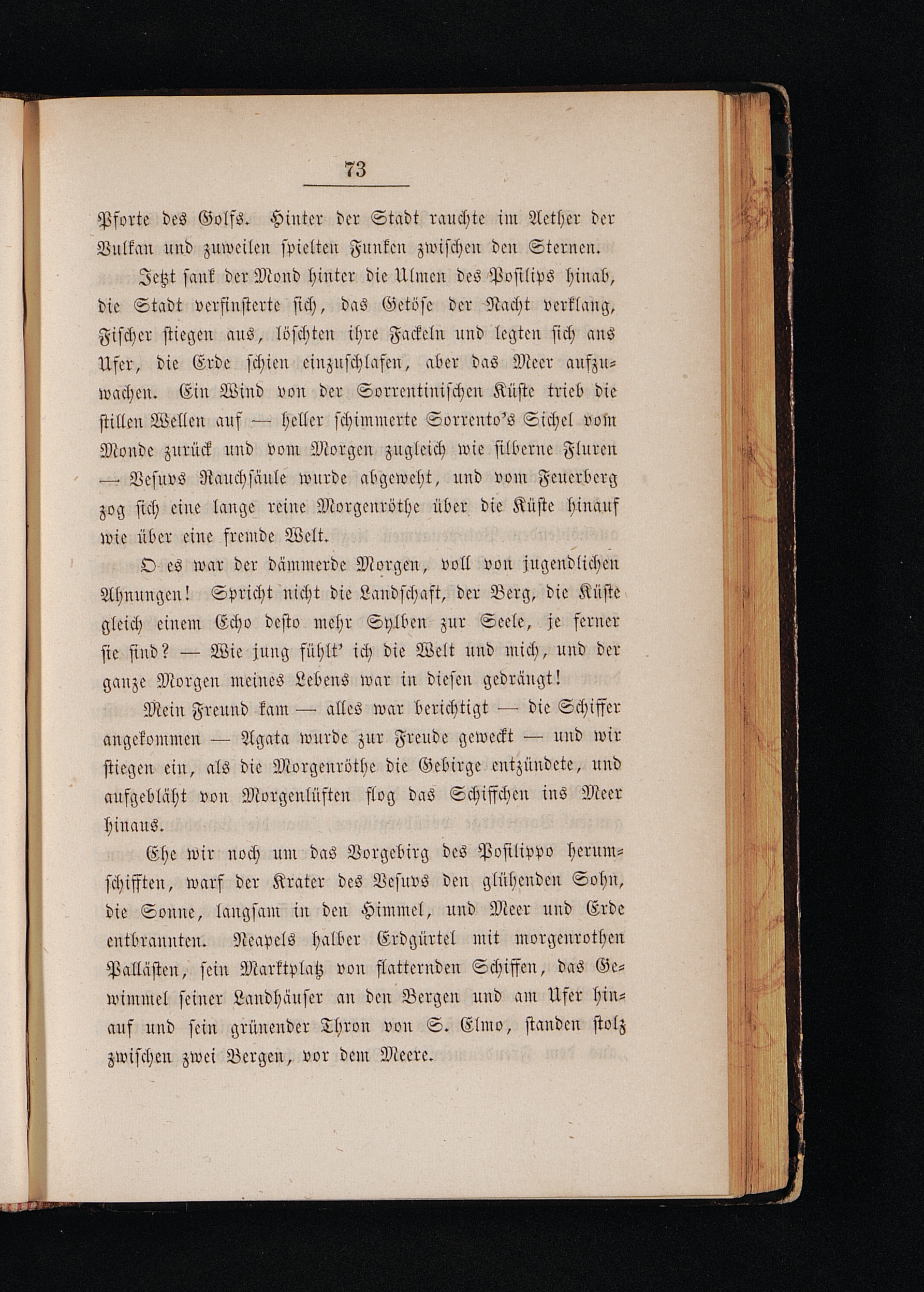 73

Pforte des Golfs. Hinter der Stadt rauchte im Aether der Vulkan und zuweilen spielten Funken zwischen den Sternen.

Jetzt sank der Mond hinter die Ulmen des Posilips hinab, die Stadt verfinsterte sich, das Getöse der Nacht verklang, Fischer stiegen aus, löschten ihre Fackeln und legten sich ans Ufer, die Erde schien einzuschlafen, aber das Meer aufzuwachen. Ein Wind von der Sorrentinischen Küste trieb die stillen Wellen auf — heller schimmerte Sorrento's Sichel vom Monde zurück und vom Morgen zugleich wie silberne Fluren — Vesuvs Rauchsäule wurde abgeweht, und vom Feuerberg zog sich eine lange reine Morgenröthe über die Küste hinauf wie über eine fremde Welt.

O es war der dämmerde Morgen, voll von jugendlichen Ahnungen! Spricht nicht die Landschaft, der Berg, die Küste gleich einem Echo desto mehr Sylben zur Seele, je ferner sie sind? — Wie jung fühlt' ich die Welt und mich, und der ganze Morgen meines Lebens war in diesen gedrängt!

Mein Freund kam — alles war berichtigt — die Schiffer angekommen — Agata wurde zur Freude geweckt — und wir stiegen ein, als die Morgenröthe die Gebirge entzündete, und aufgebläht von Morgenlüften flog das Schiffchen ins Meer hinaus.

Ehe wir noch um das Vorgebirg des Posilippo herumschifften, warf der Krater des Vesuvs den glühenden Sohn, die Sonne, langsam in den Himmel, und Meer und Erde entbrannten. Neapels halber Erdgürtel mit morgenrothen Palläſten, sein Marktplatz von flatternden Schiffen, das Gewimmel seiner Landhäuser an den Bergen und am Ufer hinauf und sein grünender Thron von S. Elmo, standen stolz zwischen zwei Bergen, vor dem Meere.